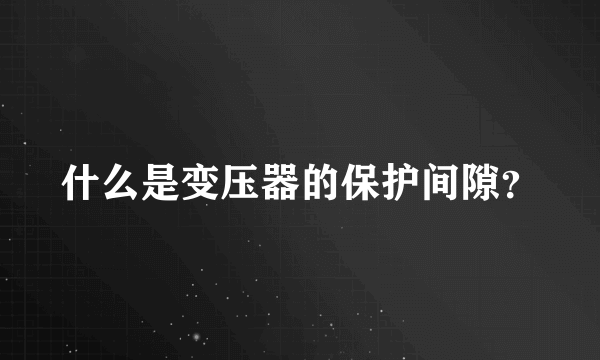 什么是变压器的保护间隙?